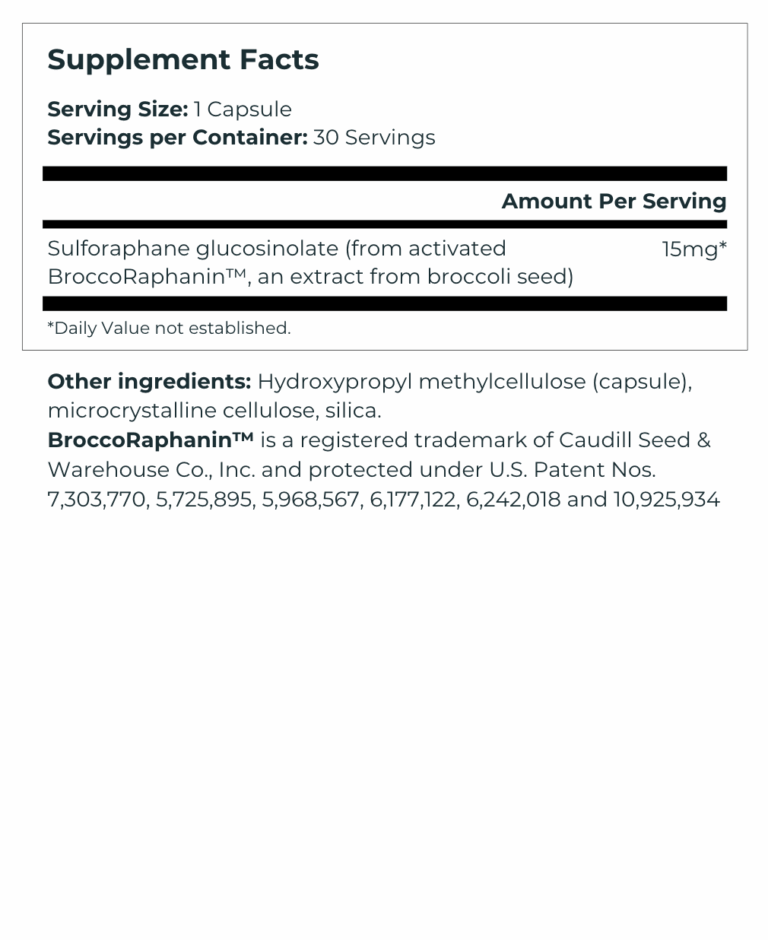 Supplement Facts

Serving Size: 1 Capsule
Servings per Container: 30 Servings

| | Amount Per Serving |
|---|---|
| Sulforaphane glucosinolate (from activated BroccoRaphanin™, an extract from broccoli seed) | 15mg* |

*Daily Value not established.

Other ingredients: Hydroxypropyl methylcellulose (capsule), microcrystalline cellulose, silica.
BroccoRaphanin™ is a registered trademark of Caudill Seed & Warehouse Co., Inc. and protected under U.S. Patent Nos. 7,303,770, 5,725,895, 5,968,567, 6,177,122, 6,242,018 and 10,925,934